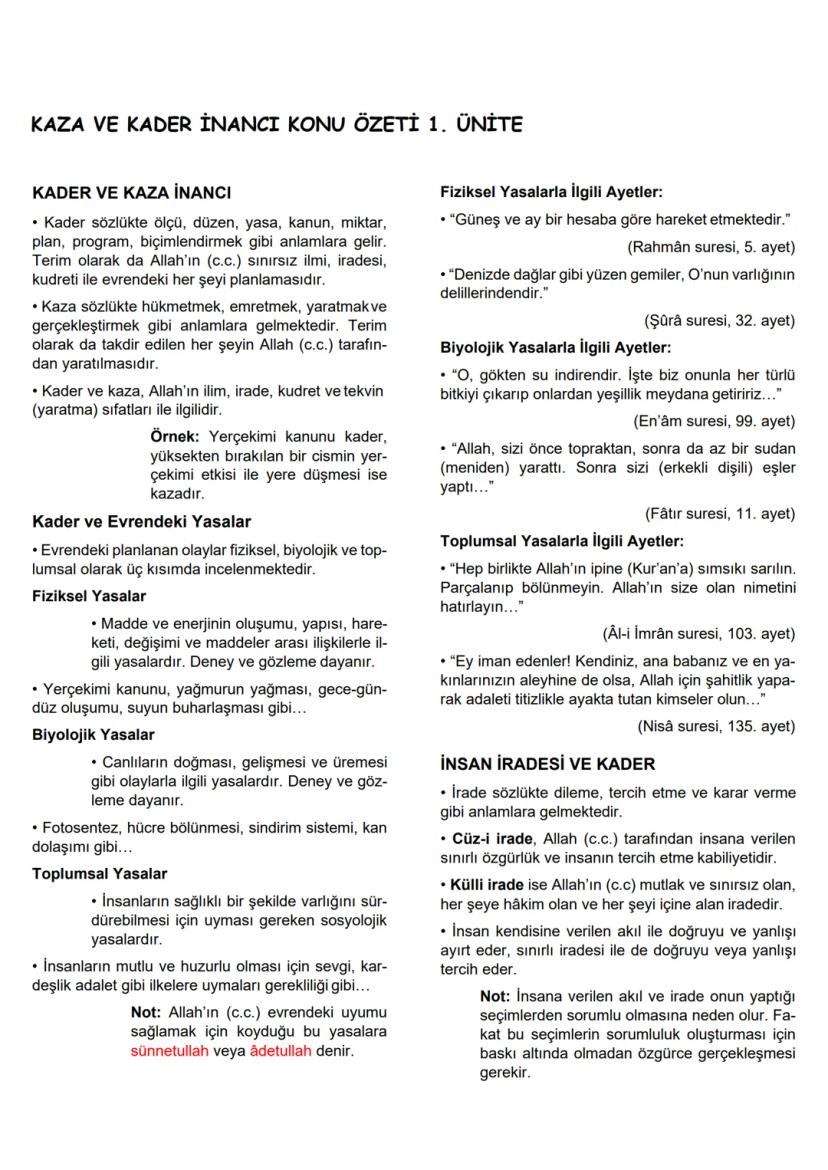 KAZA VE KADER İNANCI KONU ÖZETİ 1. ÜNİTE

KADER VE KAZA İNANCI

• Kader sözlükte ölçü, düzen, yasa, kanun, miktar, plan, program, biçimlendirmek gibi anlamlara gelir. Terim olarak da Allah'ın (c.c.) sınırsız ilmi, iradesi, kudreti ile evrendeki her şeyi planlamasıdır.

• Kaza sözlükte hükmetmek, emretmek, yaratmak ve gerçekleştirmek gibi anlamlara gelmektedir. Terim olarak da takdir edilen her şeyin Allah (c.c.) tarafından yaratılmasıdır.

• Kader ve kaza, Allah'ın ilim, irade, kudret ve tekvin (yaratma) sıfatları ile ilgilidir.

Örnek: Yerçekimi kanunu kader, yüksekten bırakılan bir cismin yerçekimi etkisi ile yere düşmesi ise kazadır.

Kader ve Evrendeki Yasalar

• Evrendeki planlanan olaylar fiziksel, biyolojik ve toplumsal olarak üç kısımda incelenmektedir.

Fiziksel Yasalar

• Madde ve enerjinin oluşumu, yapısı, hareketi, değişimi ve maddeler arası ilişkilerle ilgili yasalardır. Deney ve gözleme dayanır.

• Yerçekimi kanunu, yağmurun yağması, gece-gündüz oluşumu, suyun buharlaşması gibi…

Biyolojik Yasalar

• Canlıların doğması, gelişmesi ve üremesi gibi olaylarla ilgili yasalardır. Deney ve gözleme dayanır.

• Fotosentez, hücre bölünmesi, sindirim sistemi, kan dolaşımı gibi…

Toplumsal Yasalar

• İnsanların sağlıklı bir şekilde varlığını sürdürebilmesi için uyması gereken sosyolojik yasalardır.

• İnsanların mutlu ve huzurlu olması için sevgi, kardeşlik adalet gibi ilkelere uymaları gerekliliği gibi…

Not: Allah'ın (c.c.) evrendeki uyumu sağlamak için koyduğu bu yasalara sünnetullah veya âdetullah denir.

Fiziksel Yasalarla İlgili Ayetler:

• "Güneş ve ay bir hesaba göre hareket etmektedir."

(Rahmân suresi, 5. ayet)

• "Denizde dağlar gibi yüzen gemiler, O'nun varlığının delillerindendir."

(Şûrâ suresi, 32. ayet)

Biyolojik Yasalarla İlgili Ayetler:

• "O, gökten su indirendir. İşte biz onunla her türlü bitkiyi çıkarıp onlardan yeşillik meydana getiririz…"

(En'âm suresi, 99. ayet)

• "Allah, sizi önce topraktan, sonra da az bir sudan (meniden) yarattı. Sonra sizi (erkekli dişili) eşler yaptı…"

(Fâtır suresi, 11. ayet)

Toplumsal Yasalarla İlgili Ayetler:

• "Hep birlikte Allah'ın ipine (Kur'an'a) sımsıkı sarılın. Parçalanıp bölünmeyin. Allah'ın size olan nimetini hatırlayın…"

(Âl-i İmrân suresi, 103. ayet)

• "Ey iman edenler! Kendiniz, ana babanız ve en yakınlarınızın aleyhine de olsa, Allah için şahitlik yaparak adaleti titizlikle ayakta tutan kimseler olun…"

(Nisâ suresi, 135. ayet)

İNSAN İRADESİ VE KADER

• İrade sözlükte dileme, tercih etme ve karar verme gibi anlamlara gelmektedir.

• Cüz-i irade, Allah (c.c.) tarafından insana verilen sınırlı özgürlük ve insanın tercih etme kabiliyetidir.

• Külli irade ise Allah'ın (c.c) mutlak ve sınırsız olan, her şeye hâkim olan ve her şeyi içine alan iradedir.

• İnsan kendisine verilen akıl ile doğruyu ve yanlışı ayırt eder, sınırlı iradesi ile de doğruyu veya yanlışı tercih eder.

Not: İnsana verilen akıl ve irade onun yaptığı seçimlerden sorumlu olmasına neden olur. Fakat bu seçimlerin sorumluluk oluşturması için baskı altında olmadan özgürce gerçekleşmesi gerekir.